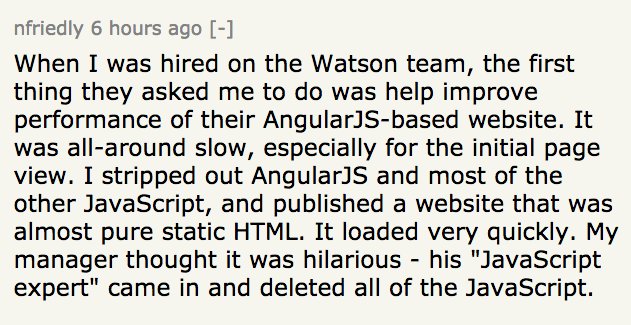 nfriedly 6 hours ago [-]

When I was hired on the Watson team, the first thing they asked me to do was help improve performance of their AngularJS-based website. It was all-around slow, especially for the initial page view. I stripped out AngularJS and most of the other JavaScript, and published a website that was almost pure static HTML. It loaded very quickly. My manager thought it was hilarious - his "JavaScript expert" came in and deleted all of the JavaScript.